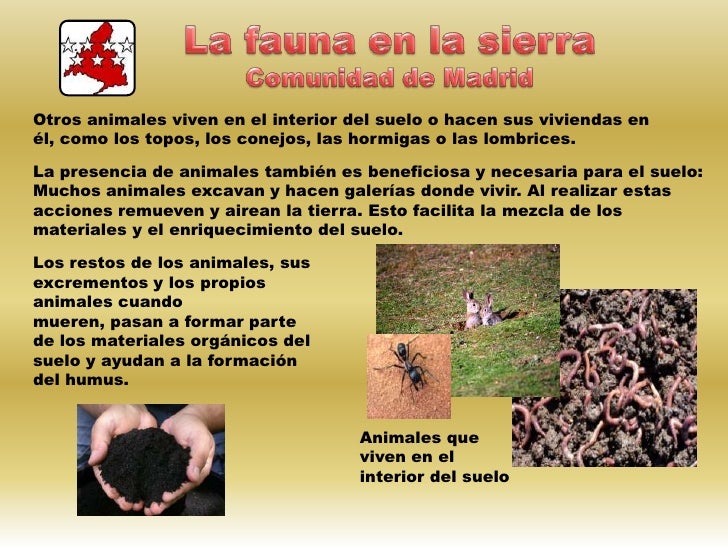 La fauna en la sierra
Comunidad de Madrid

Otros animales viven en el interior del suelo o hacen sus viviendas en él, como los topos, los conejos, las hormigas o las lombrices.

La presencia de animales también es beneficiosa y necesaria para el suelo: Muchos animales excavan y hacen galerías donde vivir. Al realizar estas acciones remueven y airean la tierra. Esto facilita la mezcla de los materiales y el enriquecimiento del suelo.

Los restos de los animales, sus excrementos y los propios animales cuando mueren, pasan a formar parte de los materiales orgánicos del suelo y ayudan a la formación del humus.

Animales que viven en el interior del suelo